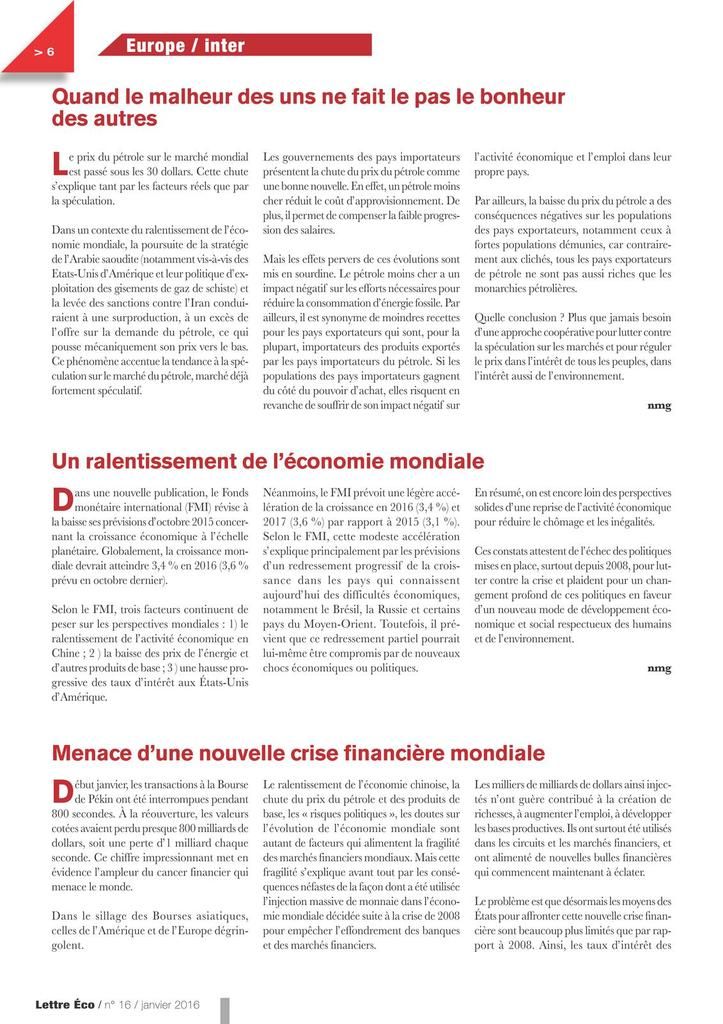 > 6

Europe / inter

Quand le malheur des uns ne fait le pas le bonheur des autres

Le prix du pétrole sur le marché mondial est passé sous les 30 dollars. Cette chute s'explique tant par les facteurs réels que par la spéculation.

Dans un contexte du ralentissement de l'économie mondiale, la poursuite de la stratégie de l'Arabie saoudite (notamment vis-à-vis des Etats-Unis d'Amérique et leur politique d'exploitation des gisements de gaz de schiste) et la levée des sanctions contre l'Iran conduiraient à une surproduction, à un excès de l'offre sur la demande du pétrole, ce qui pousse mécaniquement son prix vers le bas. Ce phénomène accentue la tendance à la spéculation sur le marché du pétrole, marché déjà fortement spéculatif.

Les gouvernements des pays importateurs présentent la chute du prix du pétrole comme une bonne nouvelle. En effet, un pétrole moins cher réduit le coût d'approvisionnement. De plus, il permet de compenser la faible progression des salaires.

Mais les effets pervers de ces évolutions sont mis en sourdine. Le pétrole moins cher a un impact négatif sur les efforts nécessaires pour réduire la consommation d'énergie fossile. Par ailleurs, il est synonyme de moindres recettes pour les pays exportateurs qui sont, pour la plupart, importateurs des produits exportés par les pays importateurs du pétrole. Si les populations des pays importateurs gagnent du côté du pouvoir d'achat, elles risquent en revanche de souffrir de son impact négatif sur l'activité économique et l'emploi dans leur propre pays.

Par ailleurs, la baisse du prix du pétrole a des conséquences négatives sur les populations des pays exportateurs, notamment ceux à fortes populations démunies, car contrairement aux clichés, tous les pays exportateurs de pétrole ne sont pas aussi riches que les monarchies pétrolières.

Quelle conclusion ? Plus que jamais besoin d'une approche coopérative pour lutter contre la spéculation sur les marchés et pour réguler le prix dans l'intérêt de tous les peuples, dans l'intérêt aussi de l'environnement.

nmg

Un ralentissement de l'économie mondiale

Dans une nouvelle publication, le Fonds monétaire international (FMI) révise à la baisse ses prévisions d'octobre 2015 concernant la croissance économique à l'échelle planétaire. Globalement, la croissance mondiale devrait atteindre 3,4 % en 2016 (3,6 % prévu en octobre dernier).

Selon le FMI, trois facteurs continuent de peser sur les perspectives mondiales : 1) le ralentissement de l'activité économique en Chine ; 2 ) la baisse des prix de l'énergie et d'autres produits de base ; 3 ) une hausse progressive des taux d'intérêt aux États-Unis d'Amérique.

Néanmoins, le FMI prévoit une légère accélération de la croissance en 2016 (3,4 %) et 2017 (3,6 %) par rapport à 2015 (3,1 %). Selon le FMI, cette modeste accélération s'explique principalement par les prévisions d'un redressement progressif de la croissance dans les pays qui connaissent aujourd'hui des difficultés économiques, notamment le Brésil, la Russie et certains pays du Moyen-Orient. Toutefois, il prévient que ce redressement partiel pourrait lui-même être compromis par de nouveaux chocs économiques ou politiques.

En résumé, on est encore loin des perspectives solides d'une reprise de l'activité économique pour réduire le chômage et les inégalités.

Ces constats attestent de l'échec des politiques mises en place, surtout depuis 2008, pour lutter contre la crise et plaident pour un changement profond de ces politiques en faveur d'un nouveau mode de développement économique et social respectueux des humains et de l'environnement.

nmg

Menace d'une nouvelle crise financière mondiale

Début janvier, les transactions à la Bourse de Pékin ont été interrompues pendant 800 secondes. À la réouverture, les valeurs cotées avaient perdu presque 800 milliards de dollars, soit une perte d'1 milliard chaque seconde. Ce chiffre impressionnant met en évidence l'ampleur du cancer financier qui menace le monde.

Dans le sillage des Bourses asiatiques, celles de l'Amérique et de l'Europe dégringolent.

Le ralentissement de l'économie chinoise, la chute du prix du pétrole et des produits de base, les « risques politiques », les doutes sur l'évolution de l'économie mondiale sont autant de facteurs qui alimentent la fragilité des marchés financiers mondiaux. Mais cette fragilité s'explique avant tout par les conséquences néfastes de la façon dont a été utilisée l'injection massive de monnaie dans l'économie mondiale décidée suite à la crise de 2008 pour empêcher l'effondrement des banques et des marchés financiers.

Les milliers de milliards de dollars ainsi injectés n'ont guère contribué à la création de richesses, à augmenter l'emploi, à développer les bases productives. Ils ont surtout été utilisés dans les circuits et les marchés financiers, et ont alimenté de nouvelles bulles financières qui commencent maintenant à éclater.

Le problème est que désormais les moyens des États pour affronter cette nouvelle crise financière sont beaucoup plus limités que par rapport à 2008. Ainsi, les taux d'intérêt des

Lettre Éco / n° 16 / janvier 2016